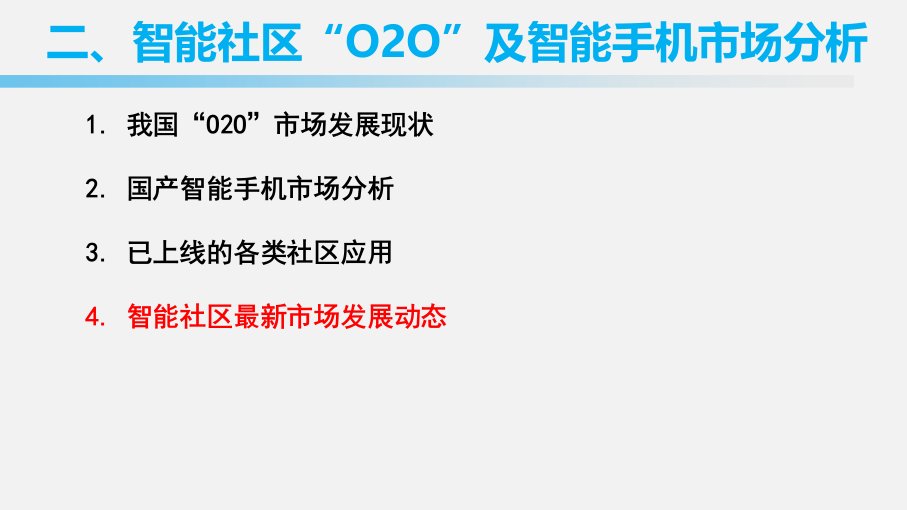 二、智能社区“O2O”及智能手机市场分析

1. 我国“020”市场发展现状

2. 国产智能手机市场分析

3. 已上线的各类社区应用

4. 智能社区最新市场发展动态